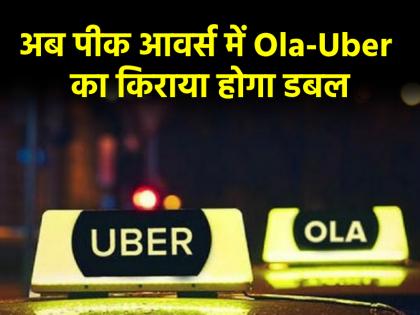 अब पीक आवर्स में Ola-Uber का किराया होगा डबल

UBER

OLA